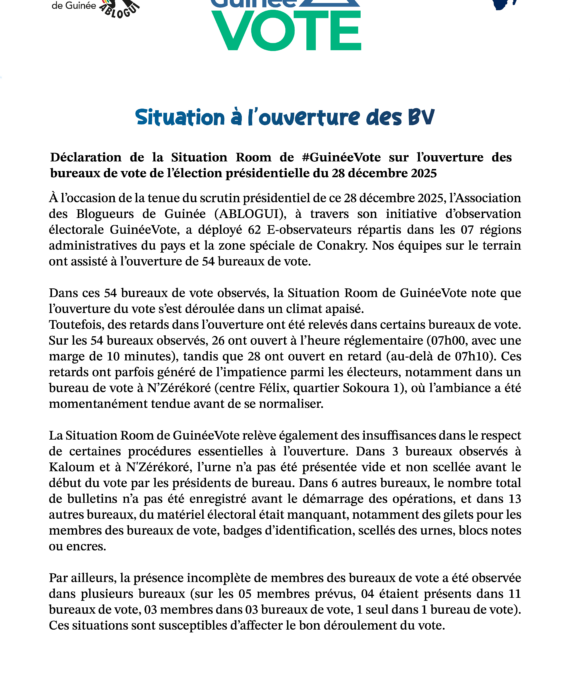 de Guinée ABLOGUI

Guinée VOTE

Situation à l'ouverture des BV

Déclaration de la Situation Room de #GuinéeVote sur l'ouverture des bureaux de vote de l'élection présidentielle du 28 décembre 2025

À l'occasion de la tenue du scrutin présidentiel de ce 28 décembre 2025, l'Association des Blogueurs de Guinée (ABLOGUI), à travers son initiative d'observation électorale GuinéeVote, a déployé 62 E-observateurs répartis dans les 07 régions administratives du pays et la zone spéciale de Conakry. Nos équipes sur le terrain ont assisté à l'ouverture de 54 bureaux de vote.

Dans ces 54 bureaux de vote observés, la Situation Room de GuinéeVote note que l'ouverture du vote s'est déroulée dans un climat apaisé.
Toutefois, des retards dans l'ouverture ont été relevés dans certains bureaux de vote. Sur les 54 bureaux observés, 26 ont ouvert à l'heure réglementaire (07h00, avec une marge de 10 minutes), tandis que 28 ont ouvert en retard (au-delà de 07h10). Ces retards ont parfois généré de l'impatience parmi les électeurs, notamment dans un bureau de vote à N'Zérékoré (centre Félix, quartier Sokoura 1), où l'ambiance a été momentanément tendue avant de se normaliser.

La Situation Room de GuinéeVote relève également des insuffisances dans le respect de certaines procédures essentielles à l'ouverture. Dans 3 bureaux observés à Kaloum et à N'Zérékoré, l'urne n'a pas été présentée vide et non scellée avant le début du vote par les présidents de bureau. Dans 6 autres bureaux, le nombre total de bulletins n'a pas été enregistré avant le démarrage des opérations, et dans 13 autres bureaux, du matériel électoral était manquant, notamment des gilets pour les membres des bureaux de vote, badges d'identification, scellés des urnes, blocs notes ou encres.

Par ailleurs, la présence incomplète de membres des bureaux de vote a été observée dans plusieurs bureaux (sur les 05 membres prévus, 04 étaient présents dans 11 bureaux de vote, 03 membres dans 03 bureaux de vote, 1 seul dans 1 bureau de vote). Ces situations sont susceptibles d'affecter le bon déroulement du vote.